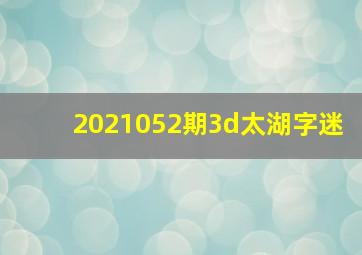 2021052期3d太湖字迷